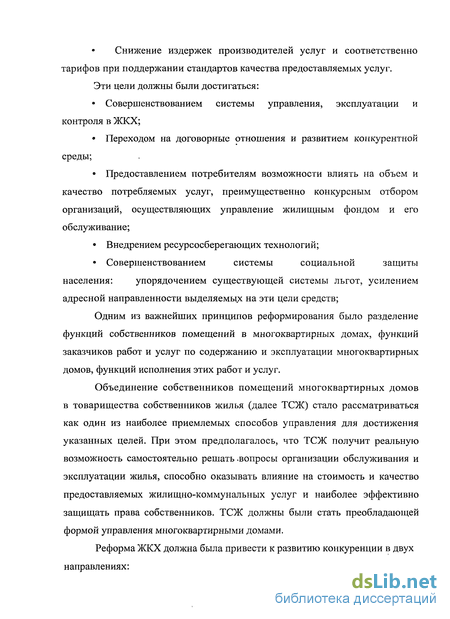 • Снижение издержек производителей услуг и соответственно тарифов при поддержании стандартов качества предоставляемых услуг.

Эти цели должны были достигаться:

• Совершенствованием системы управления, эксплуатации и контроля в ЖКХ;

• Переходом на договорные отношения и развитием конкурентной среды;

• Предоставлением потребителям возможности влиять на объем и качество потребляемых услуг, преимущественно конкурсным отбором организаций, осуществляющих управление жилищным фондом и его обслуживание;

• Внедрением ресурсосберегающих технологий;

• Совершенствованием системы социальной защиты населения: упорядочением существующей системы льгот, усилением адресной направленности выделяемых на эти цели средств;

Одним из важнейших принципов реформирования было разделение функций собственников помещений в многоквартирных домах, функций заказчиков работ и услуг по содержанию и эксплуатации многоквартирных домов, функций исполнения этих работ и услуг.

Объединение собственников помещений многоквартирных домов в товарищества собственников жилья (далее ТСЖ) стало рассматриваться как один из наиболее приемлемых способов управления для достижения указанных целей. При этом предполагалось, что ТСЖ получит реальную возможность самостоятельно решать вопросы организации обслуживания и эксплуатации жилья, способно оказывать влияние на стоимость и качество предоставляемых жилищно-коммунальных услуг и наиболее эффективно защищать права собственников. ТСЖ должны были стать преобладающей формой управления многоквартирными домами.

Реформа ЖКХ должна была привести к развитию конкуренции в двух направлениях:

dsLib.net
библиотека диссертаций